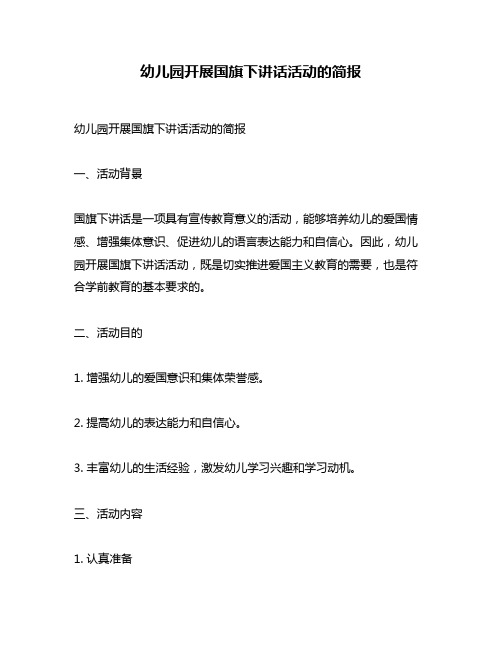 幼儿园开展国旗下讲话活动的简报

幼儿园开展国旗下讲话活动的简报

一、活动背景

国旗下讲话是一项具有宣传教育意义的活动，能够培养幼儿的爱国情感、增强集体意识、促进幼儿的语言表达能力和自信心。因此，幼儿园开展国旗下讲话活动，既是切实推进爱国主义教育的需要，也是符合学前教育的基本要求的。

二、活动目的

1. 增强幼儿的爱国意识和集体荣誉感。

2. 提高幼儿的表达能力和自信心。

3. 丰富幼儿的生活经验，激发幼儿学习兴趣和学习动机。

三、活动内容

1. 认真准备